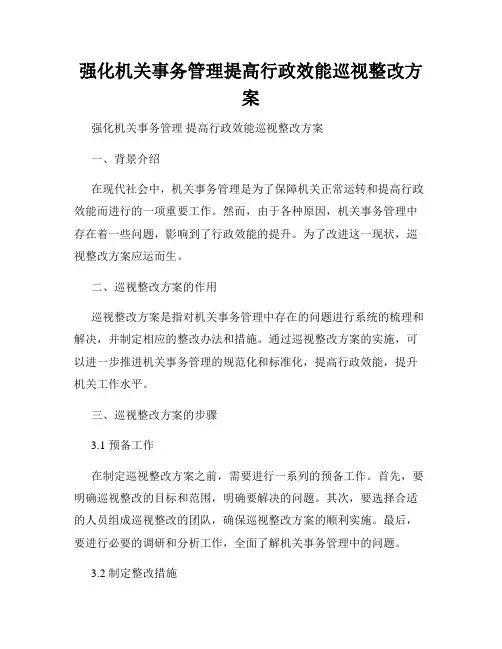 强化机关事务管理提高行政效能巡视整改方案

强化机关事务管理 提高行政效能巡视整改方案

一、背景介绍

在现代社会中，机关事务管理是为了保障机关正常运转和提高行政效能而进行的一项重要工作。然而，由于各种原因，机关事务管理中存在着一些问题，影响到了行政效能的提升。为了改进这一现状，巡视整改方案应运而生。

二、巡视整改方案的作用

巡视整改方案是指对机关事务管理中存在的问题进行系统的梳理和解决，并制定相应的整改办法和措施。通过巡视整改方案的实施，可以进一步推进机关事务管理的规范化和标准化，提高行政效能，提升机关工作水平。

三、巡视整改方案的步骤

3.1 预备工作

在制定巡视整改方案之前，需要进行一系列的预备工作。首先，要明确巡视整改的目标和范围，明确要解决的问题。其次，要选择合适的人员组成巡视整改的团队，确保巡视整改方案的顺利实施。最后，要进行必要的调研和分析工作，全面了解机关事务管理中的问题。

3.2 制定整改措施